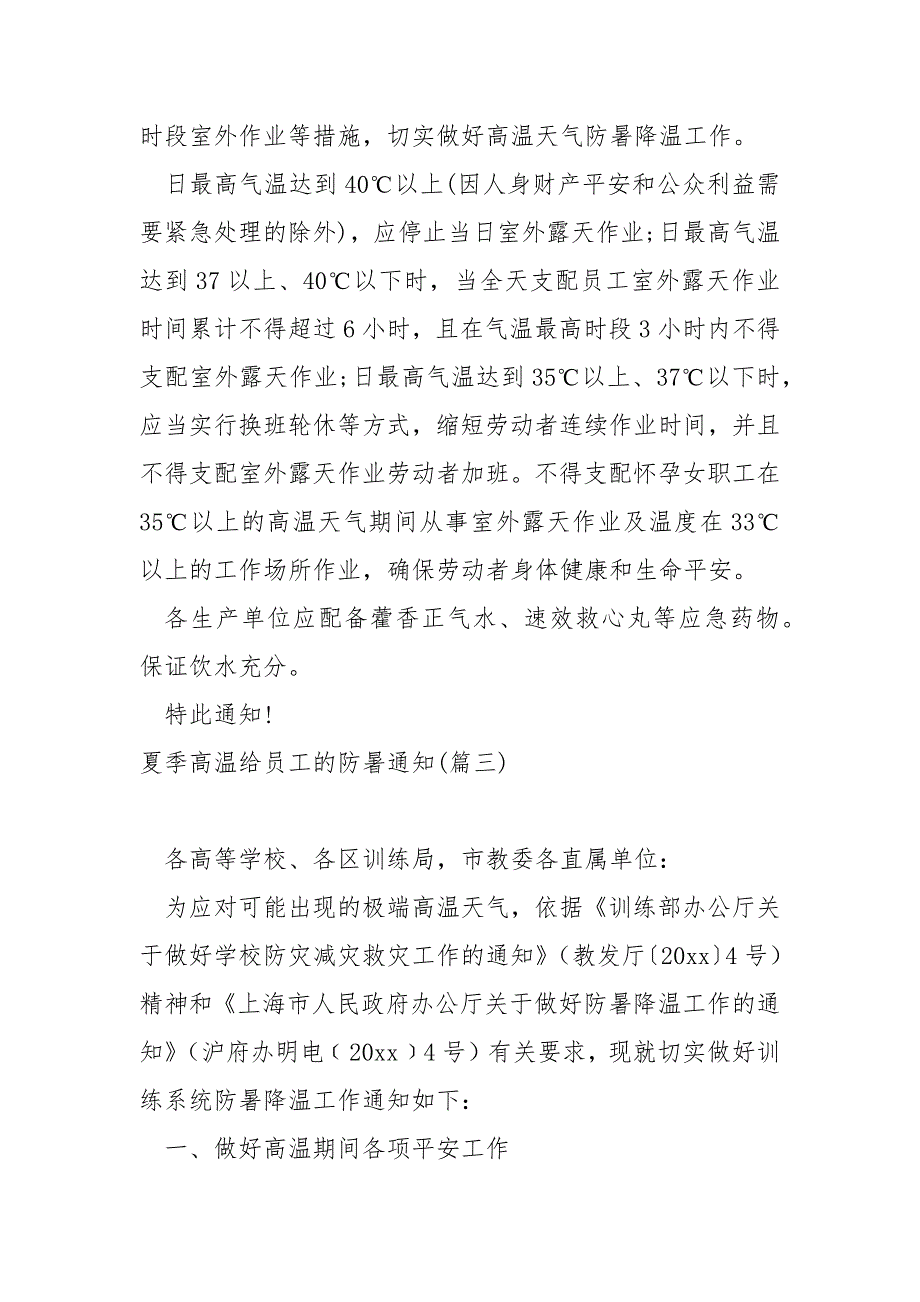 时段室外作业等措施，切实做好高温天气防暑降温工作。

日最高气温达到40℃以上(因人身财产平安和公众利益需要紧急处理的除外)，应停止当日室外露天作业;日最高气温达到37以上、40℃以下时，当全天支配员工室外露天作业时间累计不得超过6小时，且在气温最高时段3小时内不得支配室外露天作业;日最高气温达到35℃以上、37℃以下时，应当实行换班轮休等方式，缩短劳动者连续作业时间，并且不得支配室外露天作业劳动者加班。不得支配怀孕女职工在35℃以上的高温天气期间从事室外露天作业及温度在33℃以上的工作场所作业，确保劳动者身体健康和生命平安。

各生产单位应配备藿香正气水、速效救心丸等应急药物。保证饮水充分。

特此通知!

夏季高温给员工的防暑通知(篇三)

各高等学校、各区训练局，市教委各直属单位:

为应对可能出现的极端高温天气，依据《训练部办公厅关于做好学校防灾减灾救灾工作的通知》(教发厅〔20xx〕4号)精神和《上海市人民政府办公厅关于做好防暑降温工作的通知》(沪府办明电〔20xx〕4号)有关要求，现就切实做好训练系统防暑降温工作通知如下:

一、做好高温期间各项平安工作